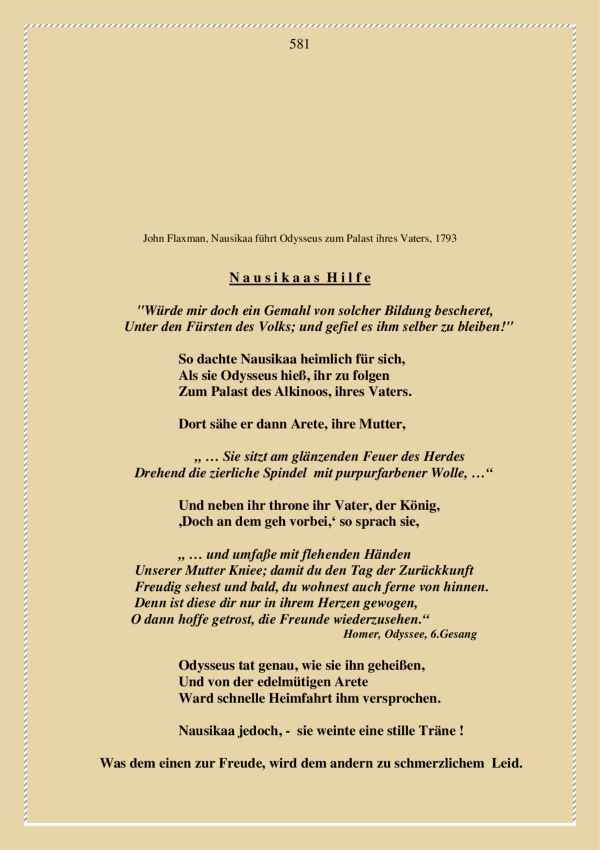 581

John Flaxman, Nausikaa führt Odysseus zum Palast ihres Vaters, 1793

Nausikaas Hilfe

"Würde mir doch ein Gemahl von solcher Bildung bescheret,
Unter den Fürsten des Volks; und gefiel es ihm selber zu bleiben!"

So dachte Nausikaa heimlich für sich,
Als sie Odysseus hieß, ihr zu folgen
Zum Palast des Alkinoos, ihres Vaters.

Dort sähe er dann Arete, ihre Mutter,

„ … Sie sitzt am glänzenden Feuer des Herdes
Drehend die zierliche Spindel mit purpurfarbener Wolle, …“

Und neben ihr throne ihr Vater, der König,
‚Doch an dem geh vorbei,‘ so sprach sie,

„ … und umfaße mit flehenden Händen
Unserer Mutter Kniee; damit du den Tag der Zurückkunft
Freudig sehest und bald, du wohnest auch ferne von hinnen.
Denn ist diese dir nur in ihrem Herzen gewogen,
O dann hoffe getrost, die Freunde wiederzusehen.“
Homer, Odyssee, 6.Gesang

Odysseus tat genau, wie sie ihn geheißen,
Und von der edelmütigen Arete
Ward schnelle Heimfahrt ihm versprochen.

Nausikaa jedoch, - sie weinte eine stille Träne !

Was dem einen zur Freude, wird dem andern zu schmerzlichem Leid.